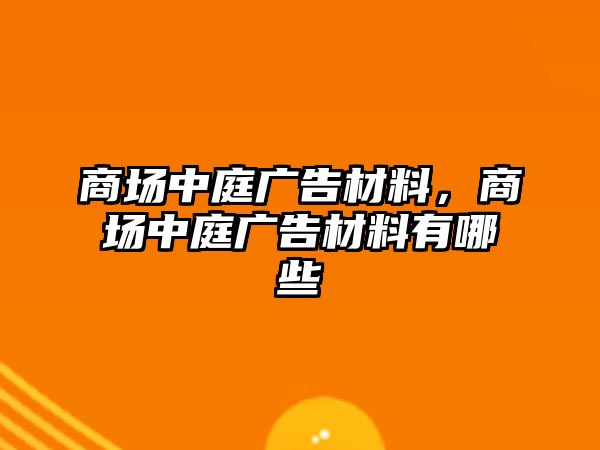 商场中庭广告材料，商场中庭广告材料有哪些